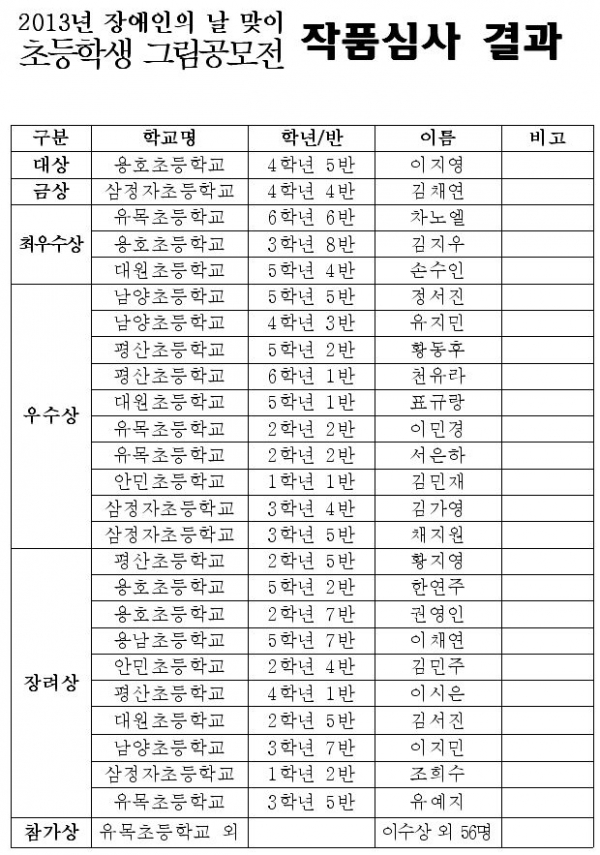 2013년 장애인의 날 맞이
초등학생 그림공모전 작품심사 결과

| 구분 | 학교명 | 학년/반 | 이름 | 비고 |
|---|---|---|---|---|
| 대상 | 용호초등학교 | 4학년 5반 | 이지영 | |
| 금상 | 삼정자초등학교 | 4학년 4반 | 김채연 | |
| 최우수상 | 유목초등학교 | 6학년 6반 | 차노엘 | |
| | 용호초등학교 | 3학년 8반 | 김지우 | |
| | 대원초등학교 | 5학년 4반 | 손수인 | |
| 우수상 | 남양초등학교 | 5학년 5반 | 정서진 | |
| | 남양초등학교 | 4학년 3반 | 유지민 | |
| | 평산초등학교 | 5학년 2반 | 황동후 | |
| | 평산초등학교 | 6학년 1반 | 천유라 | |
| | 대원초등학교 | 5학년 1반 | 표규랑 | |
| | 유목초등학교 | 2학년 2반 | 이민경 | |
| | 유목초등학교 | 2학년 2반 | 서은하 | |
| | 안민초등학교 | 1학년 1반 | 김민재 | |
| | 삼정자초등학교 | 3학년 4반 | 김가영 | |
| | 삼정자초등학교 | 3학년 5반 | 채지원 | |
| 장려상 | 평산초등학교 | 2학년 5반 | 황지영 | |
| | 용호초등학교 | 5학년 2반 | 한연주 | |
| | 용호초등학교 | 2학년 7반 | 권영인 | |
| | 용남초등학교 | 5학년 7반 | 이채연 | |
| | 안민초등학교 | 2학년 4반 | 김민주 | |
| | 평산초등학교 | 4학년 1반 | 이시은 | |
| | 대원초등학교 | 2학년 5반 | 김서진 | |
| | 남양초등학교 | 3학년 7반 | 이지민 | |
| | 삼정자초등학교 | 1학년 2반 | 조희수 | |
| | 유목초등학교 | 3학년 5반 | 유예지 | |
| 참가상 | 유목초등학교 외 | | 이수상 외 56명 | |